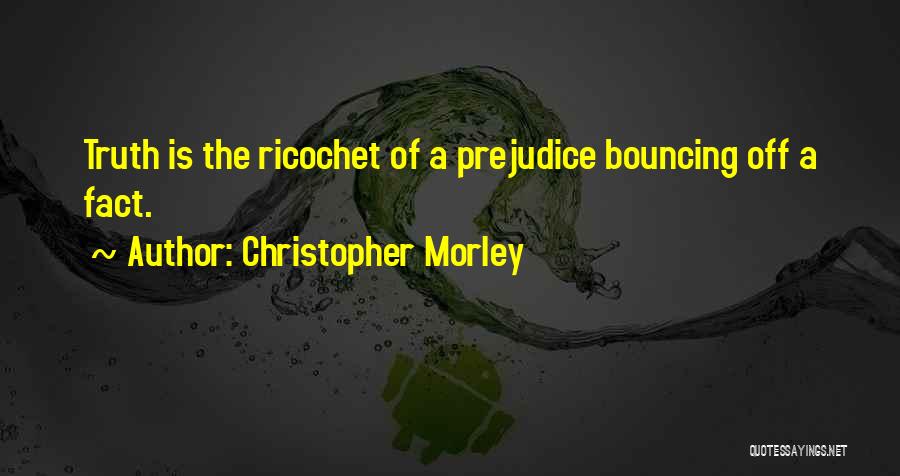 Truth is the ricochet of a prejudice bouncing off a fact.

~ Author: Christopher Morley

QUOTESSAYINGS.NET